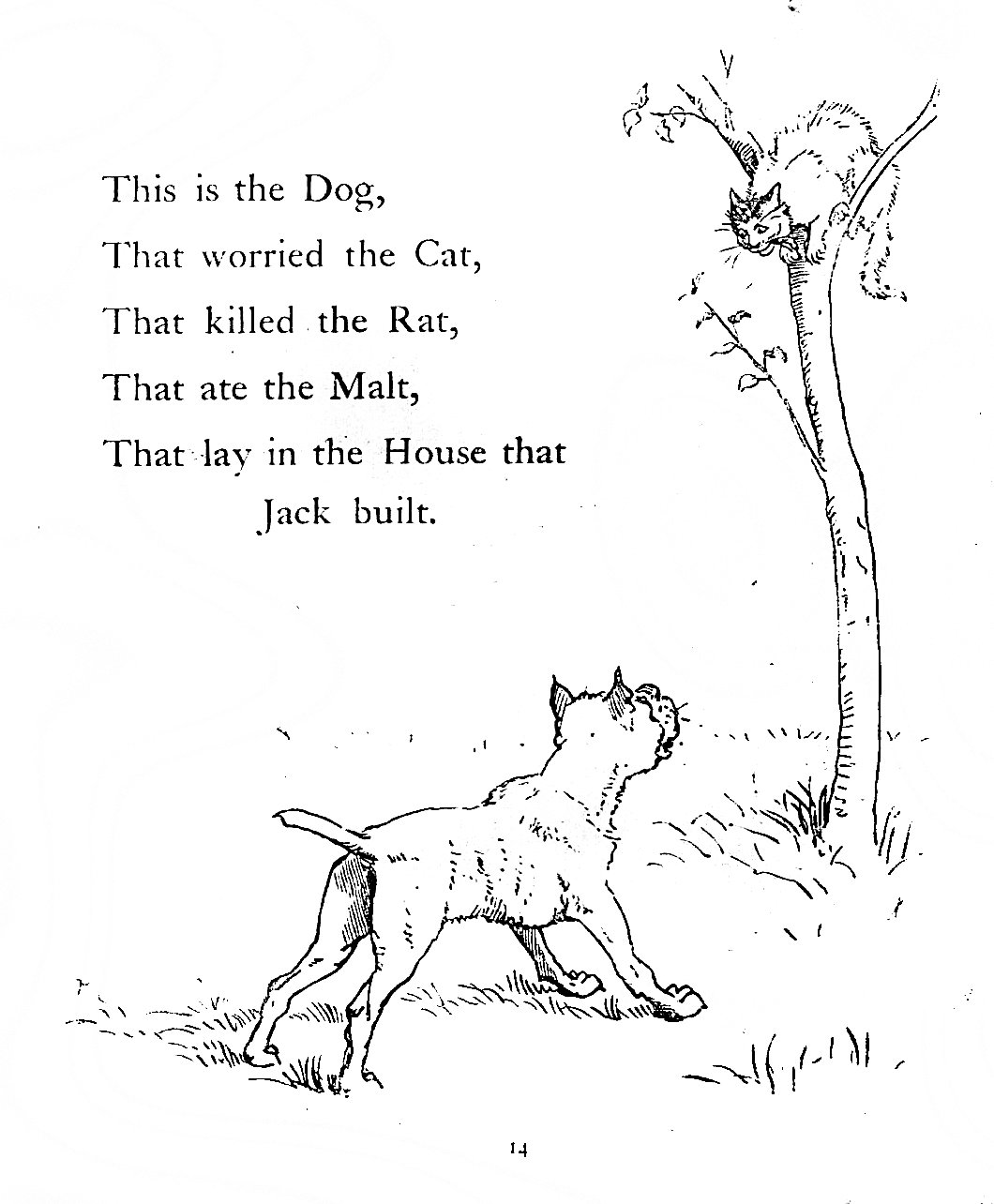 This is the Dog,
That worried the Cat,
That killed the Rat,
That ate the Malt,
That lay in the House that Jack built.

14